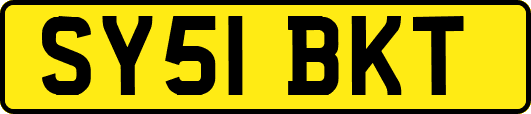 SY51 BKT